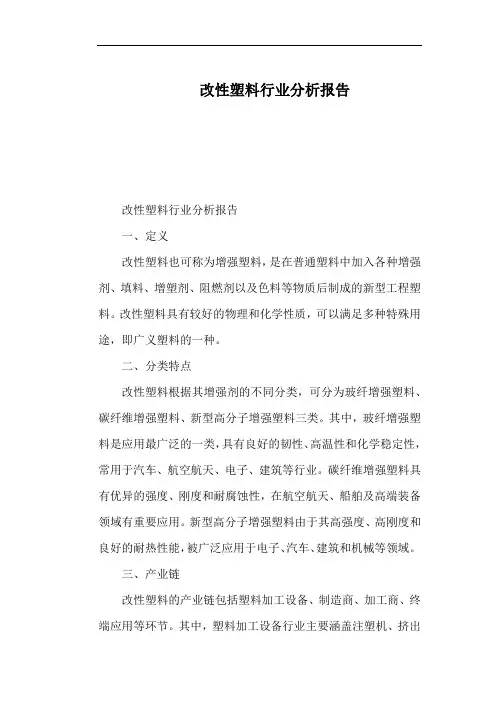 改性塑料行业分析报告

改性塑料行业分析报告

一、定义

改性塑料也可称为增强塑料，是在普通塑料中加入各种增强剂、填料、增塑剂、阻燃剂以及色料等物质后制成的新型工程塑料。改性塑料具有较好的物理和化学性质，可以满足多种特殊用途，即广义塑料的一种。

二、分类特点

改性塑料根据其增强剂的不同分类，可分为玻纤增强塑料、碳纤维增强塑料、新型高分子增强塑料三类。其中，玻纤增强塑料是应用最广泛的一类，具有良好的韧性、高温性和化学稳定性，常用于汽车、航空航天、电子、建筑等行业。碳纤维增强塑料具有优异的强度、刚度和耐腐蚀性，在航空航天、船舶及高端装备领域有重要应用。新型高分子增强塑料由于其高强度、高刚度和良好的耐热性能，被广泛应用于电子、汽车、建筑和机械等领域。

三、产业链

改性塑料的产业链包括塑料加工设备、制造商、加工商、终端应用等环节。其中，塑料加工设备行业主要涵盖注塑机、挤出